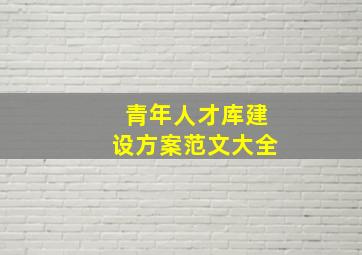 青年人才库建设方案范文大全